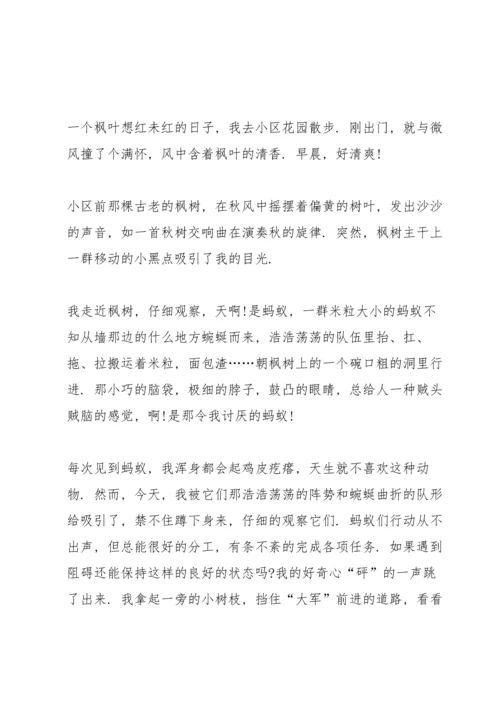 一个枫叶想红未红的日子，我去小区花园散步．刚出门，就与微风撞了个满怀，风中含着枫叶的清香．早晨，好清爽！

小区前那棵古老的枫树，在秋风中摇摆着偏黄的树叶，发出沙沙的声音，如一首秋树交响曲在演奏秋的旋律．突然，枫树主干上一群移动的小黑点吸引了我的目光．

我走近枫树，仔细观察，天啊！是蚂蚁，一群米粒大小的蚂蚁不知从墙那边的什么地方蜿蜒而来，浩浩荡荡的队伍里抬、扛、拖、拉搬运着米粒，面包渣……朝枫树上的一个碗口粗的洞里行进．那小巧的脑袋，极细的脖子，鼓凸的眼睛，总给人一种贼头贼脑的感觉，啊！是那令我讨厌的蚂蚁！

每次见到蚂蚁，我浑身都会起鸡皮疙瘩，天生就不喜欢这种动物．然而，今天，我被它们那浩浩荡荡的阵势和蜿蜒曲折的队形给吸引了，禁不住蹲下身来，仔细的观察它们．蚂蚁们行动从不出声，但总能很好的分工，有条不紊的完成各项任务．如果遇到阻碍还能保持这样的良好的状态吗?我的好奇心“砰”的一声跳了出来．我拿起一旁的小树枝，挡住“大军”前进的道路，看看